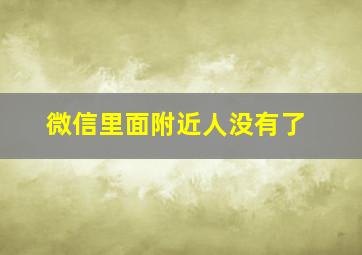 微信里面附近人没有了